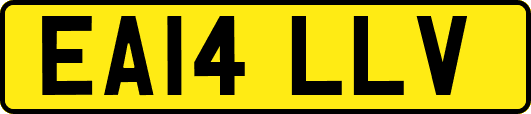 EA14 LLV